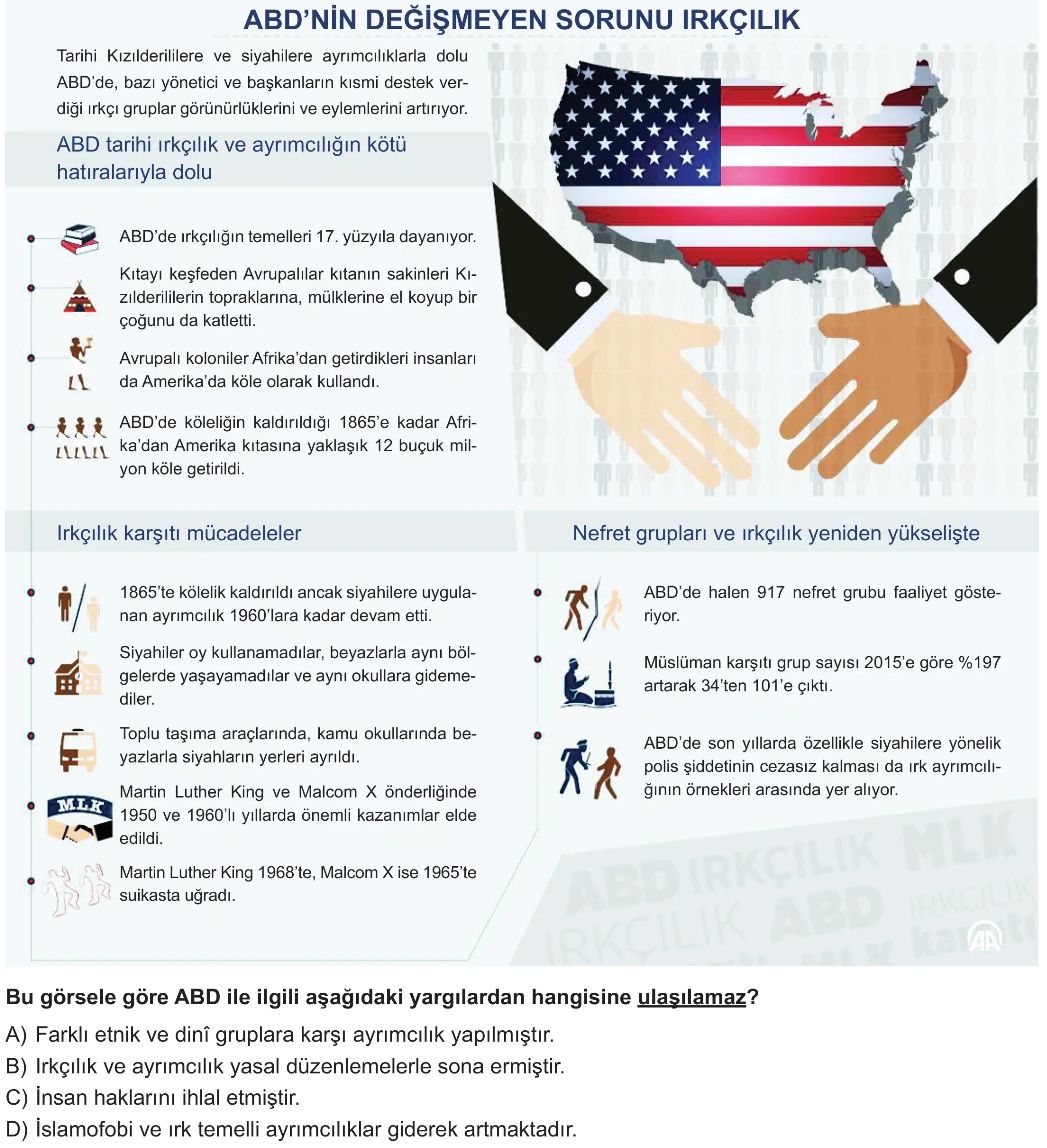 ABD'NİN DEĞİŞMEYEN SORUNU IRKÇILIK

Tarihi Kızılderililere ve siyahilere ayrımcılıklarla dolu ABD'de, bazı yönetici ve başkanların kısmi destek verdiği ırkçı gruplar görünürlüklerini ve eylemlerini artırıyor.

ABD tarihi ırkçılık ve ayrımcılığın kötü hatıralarıyla dolu

ABD'de ırkçılığın temelleri 17. yüzyıla dayanıyor.

Kıtayı keşfeden Avrupalılar kıtanın sakinleri Kızılderililerin topraklarına, mülklerine el koyup bir çoğunu da katletti.

Avrupalı koloniler Afrika'dan getirdikleri insanları da Amerika'da köle olarak kullandı.

ABD'de köleliğin kaldırıldığı 1865'e kadar Afrika'dan Amerika kıtasına yaklaşık 12 buçuk milyon köle getirildi.

Irkçılık karşıtı mücadeleler

1865'te kölelik kaldırıldı ancak siyahilere uygulanan ayrımcılık 1960'lara kadar devam etti.

Siyahiler oy kullanamadılar, beyazlarla aynı bölgelerde yaşayamadılar ve aynı okullara gidemediler.

Toplu taşıma araçlarında, kamu okullarında beyazlarla siyahların yerleri ayrıldı.

MLK

Martin Luther King ve Malcom X önderliğinde 1950 ve 1960'lı yıllarda önemli kazanımlar elde edildi.

Martin Luther King 1968'te, Malcom X ise 1965'te suikasta uğradı.

Nefret grupları ve ırkçılık yeniden yükselişte

ABD'de halen 917 nefret grubu faaliyet gösteriyor.

Müslüman karşıtı grup sayısı 2015'e göre %197 artarak 34'ten 101'e çıktı.

ABD'de son yıllarda özellikle siyahilere yönelik polis şiddetinin cezasız kalması da ırk ayrımcılığının örnekleri arasında yer alıyor.

ABD IRKÇILIK MLK IRKÇILIK ABD IRKÇILIK MLK karşıtı

AA

Bu görsele göre ABD ile ilgili aşağıdaki yargılardan hangisine ulaşılamaz?

A) Farklı etnik ve dinî gruplara karşı ayrımcılık yapılmıştır.
B) Irkçılık ve ayrımcılık yasal düzenlemelerle sona ermiştir.
C) İnsan haklarını ihlal etmiştir.
D) İslamofobi ve ırk temelli ayrımcılıklar giderek artmaktadır.